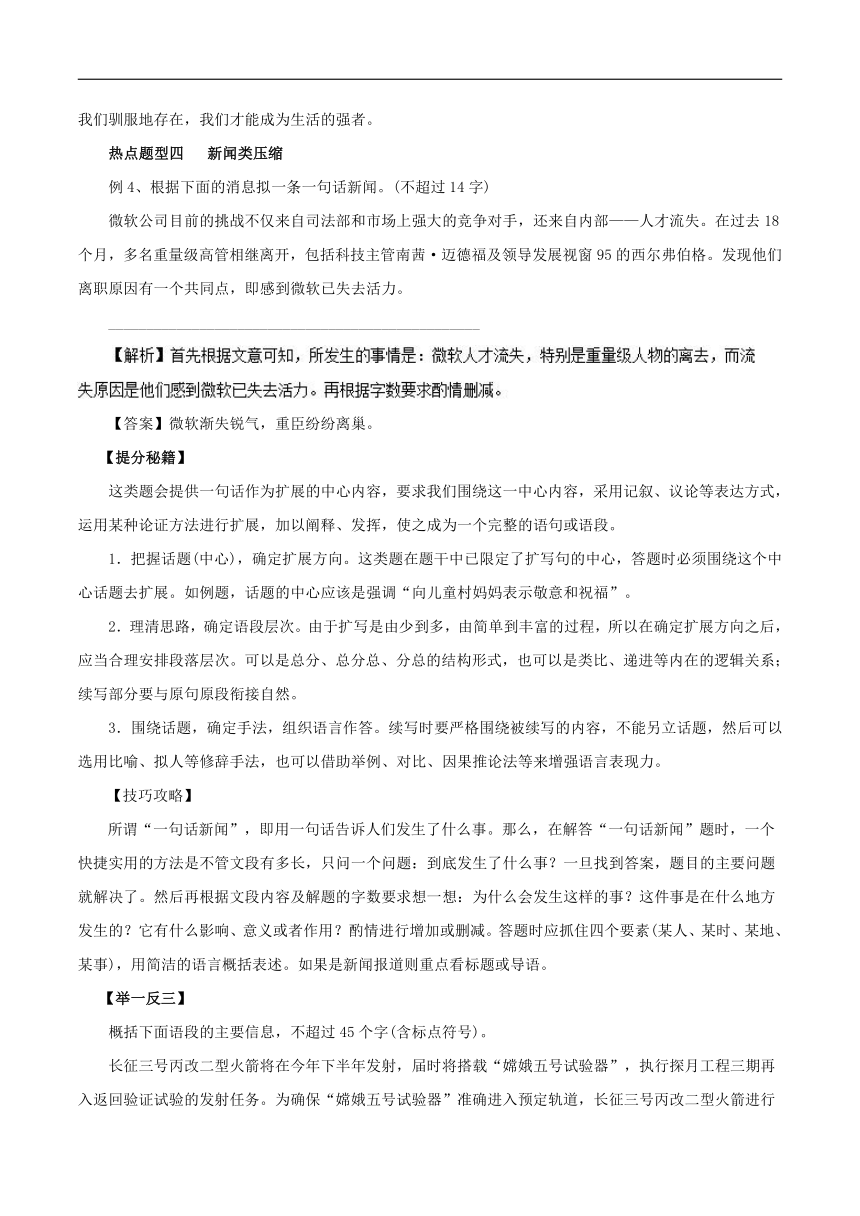 我们驯服地存在，我们才能成为生活的强者。

热点题型四　新闻类压缩

例 4、根据下面的消息拟一条一句话新闻。(不超过 14 字)

微软公司目前的挑战不仅来自司法部和市场上强大的竞争对手，还来自内部——人才流失。在过去 18 个月，多名重量级高管相继离开，包括科技主管南茜·迈德福及领导发展视窗 95 的西尔弗伯格。发现他们离职原因有一个共同点，即感到微软已失去活力。

【解析】首先根据文意可知，所发生的事情是：微软人才流失，特别是重量级人物的离去，而流失原因是他们感到微软已失去活力。再根据字数要求酌情删减。

【答案】微软渐失锐气，重臣纷纷离巢。

【提分秘籍】

这类题会提供一句话作为扩展的中心内容，要求我们围绕这一中心内容，采用记叙、议论等表达方式，运用某种论证方法进行扩展，加以阐释、发挥，使之成为一个完整的语句或语段。

1．把握话题(中心)，确定扩展方向。这类题在题干中已限定了扩写句的中心，答题时必须围绕这个中心话题去扩展。如例题，话题的中心应该是强调“向儿童村妈妈表示敬意和祝福”。

2．理清思路，确定语段层次。由于扩写是由少到多，由简单到丰富的过程，所以在确定扩展方向之后，应当合理安排段落层次。可以是总分、总分总、分总的结构形式，也可以是类比、递进等内在的逻辑关系；续写部分要与原句原段衔接自然。

3．围绕话题，确定手法，组织语言作答。续写时要严格围绕被续写的内容，不能另立话题，然后可以选用比喻、拟人等修辞手法，也可以借助举例、对比、因果推论法等来增强语言表现力。

【技巧攻略】

所谓“一句话新闻”，即用一句话告诉人们发生了什么事。那么，在解答“一句话新闻”题时，一个快捷实用的方法是不管文段有多长，只问一个问题：到底发生了什么事？一旦找到答案，题目的主要问题就解决了。然后再根据文段内容及解题的字数要求想一想：为什么会发生这样的事？这件事是在什么地方发生的？它有什么影响、意义或者作用？酌情进行增加或删减。答题时应抓住四个要素(某人、某时、某地、某事)，用简洁的语言概括表述。如果是新闻报道则重点看标题或导语。

【举一反三】

概括下面语段的主要信息，不超过 45 个字(含标点符号)。

长征三号丙改二型火箭将在今年下半年发射，届时将搭载“嫦娥五号试验器”，执行探月工程三期再入返回验证试验的发射任务。为确保“嫦娥五号试验器”准确进入预定轨道，长征三号丙改二型火箭进行